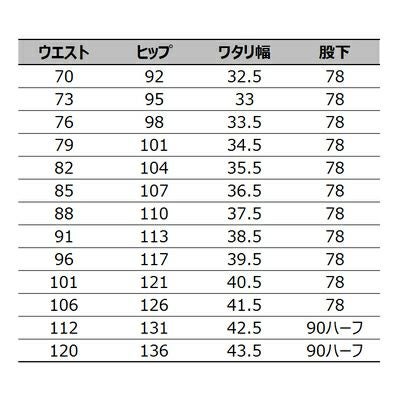 | ウエスト | ヒップ | ワタリ幅 | 股下 |
|---|---|---|---|
| 70 | 92 | 32.5 | 78 |
| 73 | 95 | 33 | 78 |
| 76 | 98 | 33.5 | 78 |
| 79 | 101 | 34.5 | 78 |
| 82 | 104 | 35.5 | 78 |
| 85 | 107 | 36.5 | 78 |
| 88 | 110 | 37.5 | 78 |
| 91 | 113 | 38.5 | 78 |
| 96 | 117 | 39.5 | 78 |
| 101 | 121 | 40.5 | 78 |
| 106 | 126 | 41.5 | 78 |
| 112 | 131 | 42.5 | 90ハーフ |
| 120 | 136 | 43.5 | 90ハーフ |